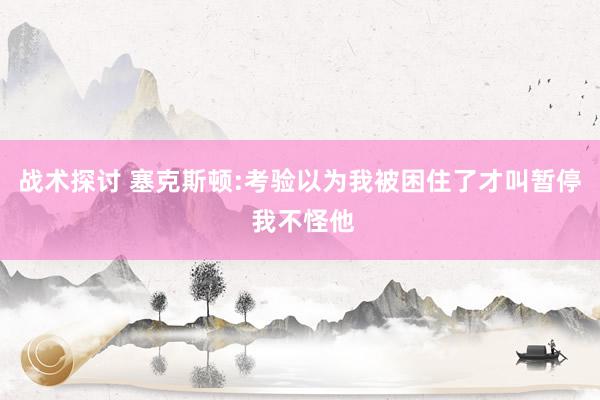 战术探讨 塞克斯顿:考验以为我被困住了才叫暂停 我不怪他